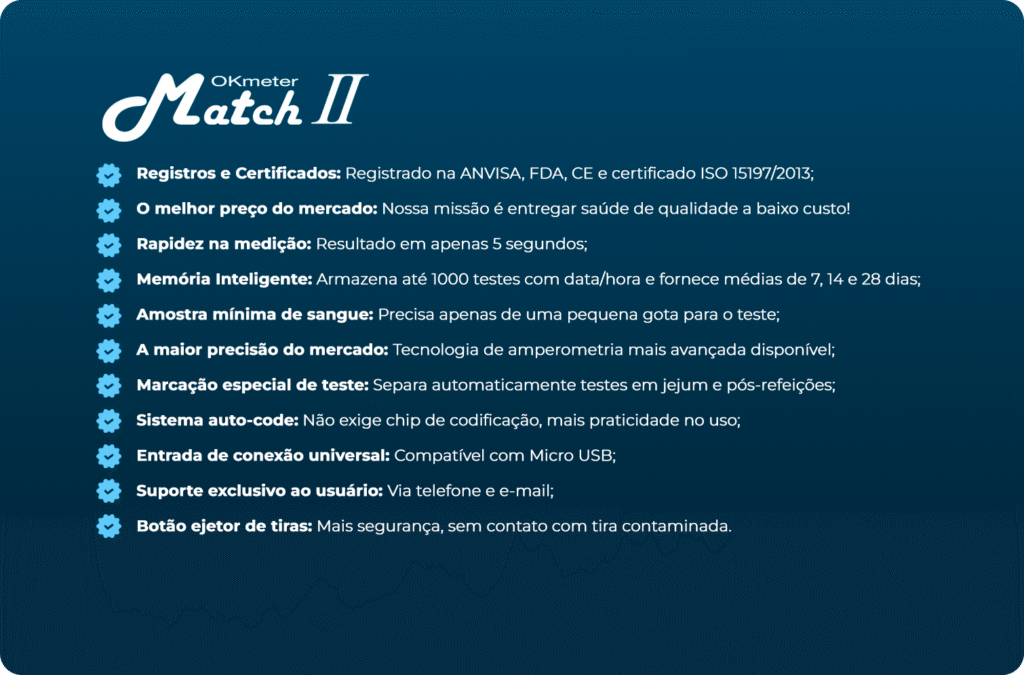 OKmeter Match II

Registros e Certificados: Registrado na ANVISA, FDA, CE e certificado ISO 15197/2013;

O melhor preço do mercado: Nossa missão é entregar saúde de qualidade a baixo custo!

Rapidez na medição: Resultado em apenas 5 segundos;

Memória Inteligente: Armazena até 1000 testes com data/hora e fornece médias de 7, 14 e 28 dias;

Amostra mínima de sangue: Precisa apenas de uma pequena gota para o teste;

A maior precisão do mercado: Tecnologia de amperometria mais avançada disponível;

Marcação especial de teste: Separa automaticamente testes em jejum e pós-refeições;

Sistema auto-code: Não exige chip de codificação, mais praticidade no uso;

Entrada de conexão universal: Compatível com Micro USB;

Suporte exclusivo ao usuário: Via telefone e e-mail;

Botão ejetor de tiras: Mais segurança, sem contato com tira contaminada.